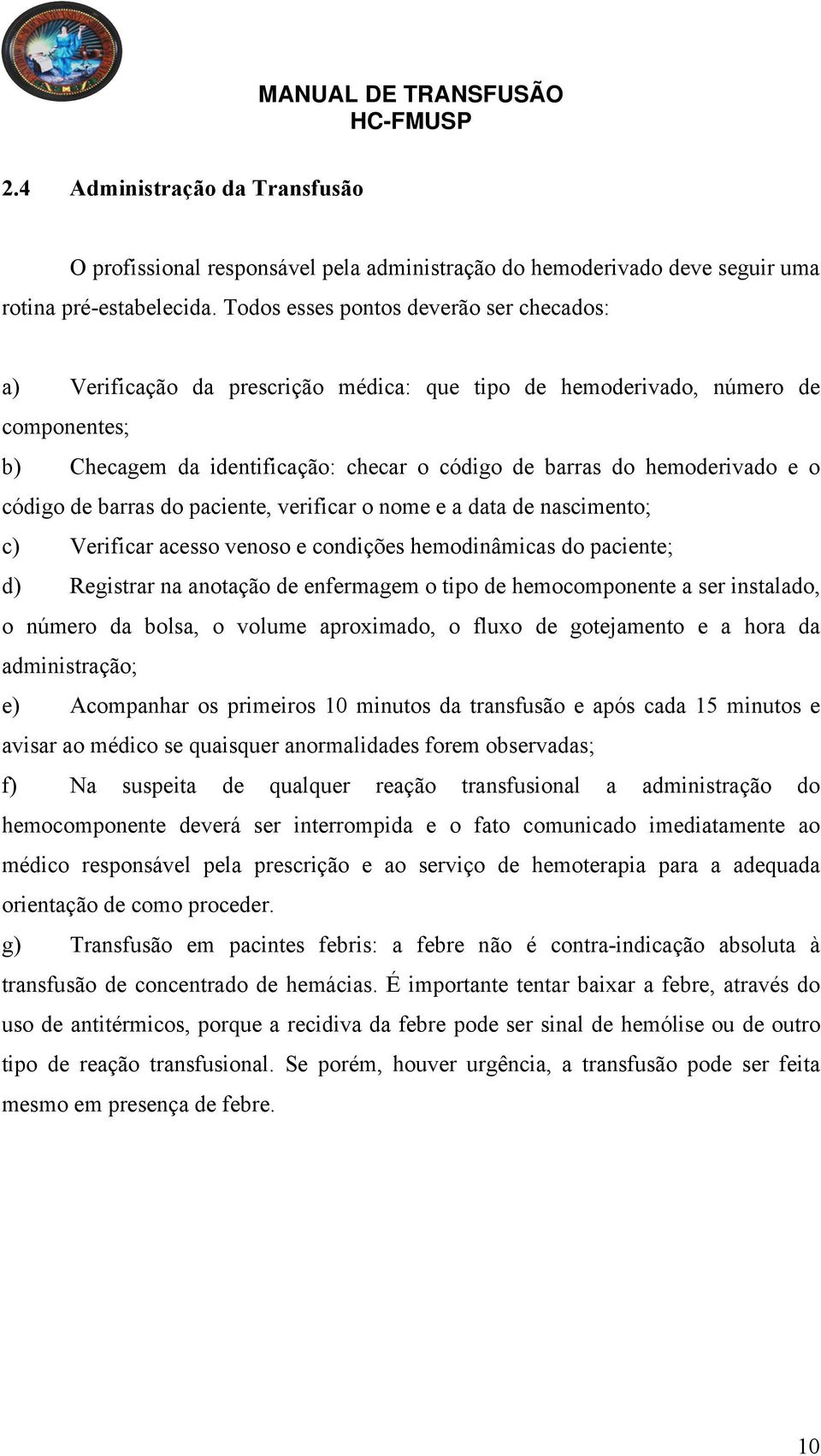 MANUAL DE TRANSFUSÃO
HC-FMUSP

2.4 Administração da Transfusão

O profissional responsável pela administração do hemoderivado deve seguir uma rotina pré-estabelecida. Todos esses pontos deverão ser checados:

a) Verificação da prescrição médica: que tipo de hemoderivado, número de componentes;
b) Checagem da identificação: checar o código de barras do hemoderivado e o código de barras do paciente, verificar o nome e a data de nascimento;
c) Verificar acesso venoso e condições hemodinâmicas do paciente;
d) Registrar na anotação de enfermagem o tipo de hemocomponente a ser instalado, o número da bolsa, o volume aproximado, o fluxo de gotejamento e a hora da administração;
e) Acompanhar os primeiros 10 minutos da transfusão e após cada 15 minutos e avisar ao médico se quaisquer anormalidades forem observadas;
f) Na suspeita de qualquer reação transfusional a administração do hemocomponente deverá ser interrompida e o fato comunicado imediatamente ao médico responsável pela prescrição e ao serviço de hemoterapia para a adequada orientação de como proceder.
g) Transfusão em pacintes febris: a febre não é contra-indicação absoluta à transfusão de concentrado de hemácias. É importante tentar baixar a febre, através do uso de antitérmicos, porque a recidiva da febre pode ser sinal de hemólise ou de outro tipo de reação transfusional. Se porém, houver urgência, a transfusão pode ser feita mesmo em presença de febre.

10